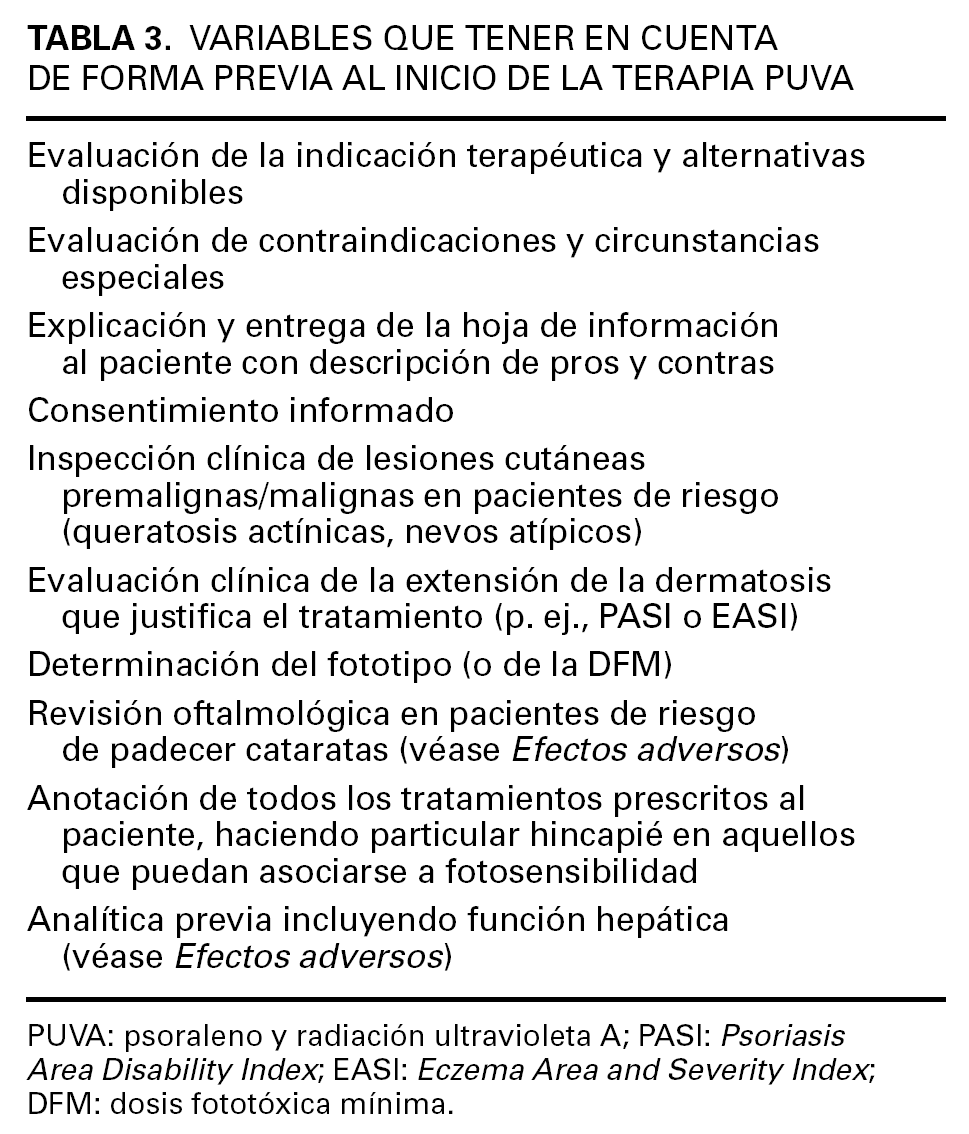 TABLA 3. VARIABLES QUE TENER EN CUENTA DE FORMA PREVIA AL INICIO DE LA TERAPIA PUVA

Evaluación de la indicación terapéutica y alternativas disponibles

Evaluación de contraindicaciones y circunstancias especiales

Explicación y entrega de la hoja de información al paciente con descripción de pros y contras

Consentimiento informado

Inspección clínica de lesiones cutáneas premalignas/malignas en pacientes de riesgo (queratosis actínicas, nevos atípicos)

Evaluación clínica de la extensión de la dermatosis que justifica el tratamiento (p. ej., PASI o EASI)

Determinación del fototipo (o de la DFM)

Revisión oftalmológica en pacientes de riesgo de padecer cataratas (véase Efectos adversos)

Anotación de todos los tratamientos prescritos al paciente, haciendo particular hincapié en aquellos que puedan asociarse a fotosensibilidad

Analítica previa incluyendo función hepática (véase Efectos adversos)

PUVA: psoraleno y radiación ultravioleta A; PASI: Psoriasis Area Disability Index; EASI: Eczema Area and Severity Index; DFM: dosis fototóxica mínima.